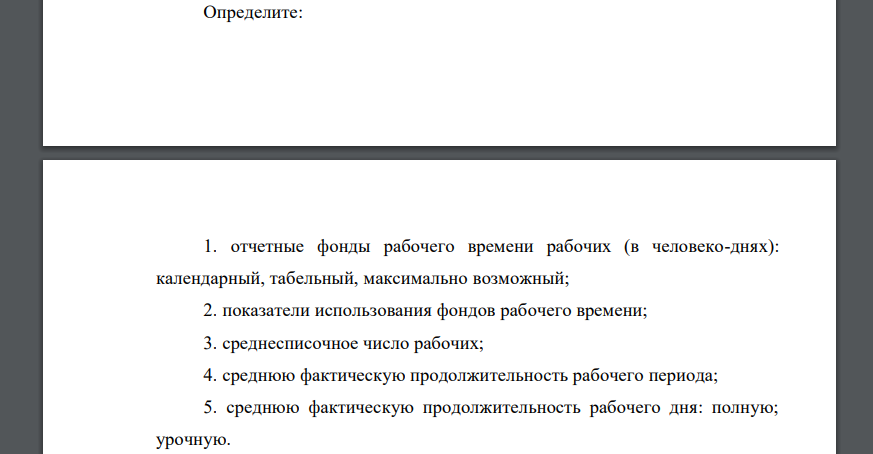 Определите:

1. отчетные фонды рабочего времени рабочих (в человеко-днях): календарный, табельный, максимально возможный;

2. показатели использования фондов рабочего времени;

3. среднесписочное число рабочих;

4. среднюю фактическую продолжительность рабочего периода;

5. среднюю фактическую продолжительность рабочего дня: полную; урочную.